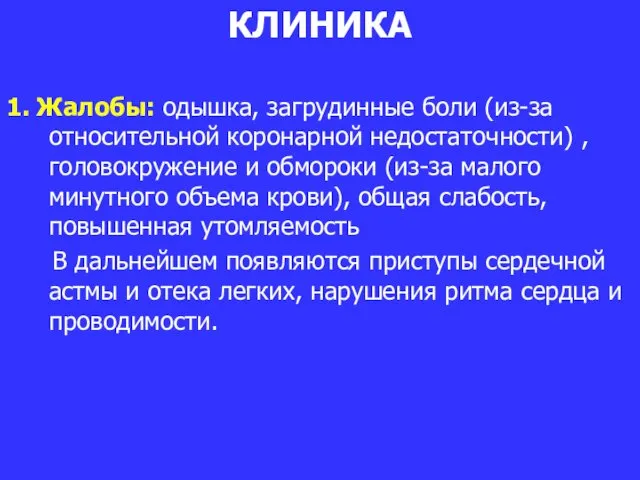 КЛИНИКА

1. Жалобы: одышка, загрудинные боли (из-за относительной коронарной недостаточности) , головокружение и обмороки (из-за малого минутного объема крови), общая слабость, повышенная утомляемость

В дальнейшем появляются приступы сердечной астмы и отека легких, нарушения ритма сердца и проводимости.